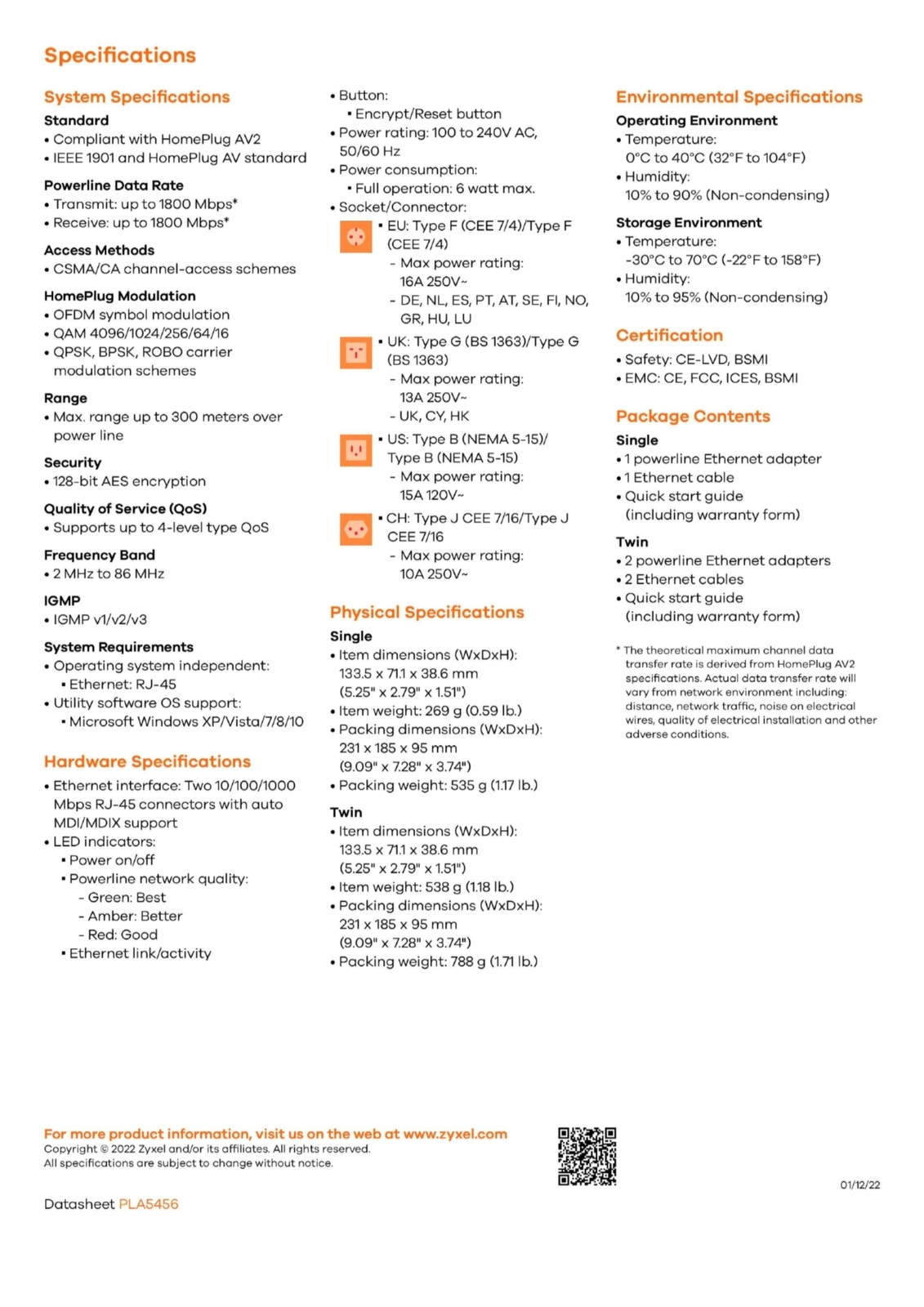 Specifications

System Specifications

Standard
• Compliant with HomePlug AV2
• IEEE 1901 and HomePlug AV standard

Powerline Data Rate
• Transmit: up to 1800 Mbps*
• Receive: up to 1800 Mbps*

Access Methods
• CSMA/CA channel-access schemes

HomePlug Modulation
• OFDM symbol modulation
• QAM 4096/1024/256/64/16
• QPSK, BPSK, ROBO carrier modulation schemes

Range
• Max. range up to 300 meters over power line

Security
• 128-bit AES encryption

Quality of Service (QoS)
• Supports up to 4-level type QoS

Frequency Band
• 2 MHz to 86 MHz

IGMP
• IGMP v1/v2/v3

System Requirements
• Operating system independent:
▪ Ethernet: RJ-45
• Utility software OS support:
▪ Microsoft Windows XP/Vista/7/8/10

Hardware Specifications
• Ethernet interface: Two 10/100/1000 Mbps RJ-45 connectors with auto MDI/MDIX support
• LED indicators:
▪ Power on/off
▪ Powerline network quality:
- Green: Best
- Amber: Better
- Red: Good
▪ Ethernet link/activity

• Button:
▪ Encrypt/Reset button
• Power rating: 100 to 240V AC, 50/60 Hz
• Power consumption:
▪ Full operation: 6 watt max.
• Socket/Connector:
▪ EU: Type F (CEE 7/4)/Type F (CEE 7/4)
- Max power rating: 16A 250V~
- DE, NL, ES, PT, AT, SE, FI, NO, GR, HU, LU
▪ UK: Type G (BS 1363)/Type G (BS 1363)
- Max power rating: 13A 250V~
- UK, CY, HK
▪ US: Type B (NEMA 5-15)/ Type B (NEMA 5-15)
- Max power rating: 15A 120V~
▪ CH: Type J CEE 7/16/Type J CEE 7/16
- Max power rating: 10A 250V~

Physical Specifications
Single
• Item dimensions (WxDxH): 133.5 x 71.1 x 38.6 mm (5.25" x 2.79" x 1.51")
• Item weight: 269 g (0.59 lb.)
• Packing dimensions (WxDxH): 231 x 185 x 95 mm (9.09" x 7.28" x 3.74")
• Packing weight: 535 g (1.17 lb.)

Twin
• Item dimensions (WxDxH): 133.5 x 71.1 x 38.6 mm (5.25" x 2.79" x 1.51")
• Item weight: 538 g (1.18 lb.)
• Packing dimensions (WxDxH): 231 x 185 x 95 mm (9.09" x 7.28" x 3.74")
• Packing weight: 788 g (1.71 lb.)

Environmental Specifications
Operating Environment
• Temperature: 0°C to 40°C (32°F to 104°F)
• Humidity: 10% to 90% (Non-condensing)

Storage Environment
• Temperature: -30°C to 70°C (-22°F to 158°F)
• Humidity: 10% to 95% (Non-condensing)

Certification
• Safety: CE-LVD, BSMI
• EMC: CE, FCC, ICES, BSMI

Package Contents
Single
• 1 powerline Ethernet adapter
• 1 Ethernet cable
• Quick start guide (including warranty form)

Twin
• 2 powerline Ethernet adapters
• 2 Ethernet cables
• Quick start guide (including warranty form)

* The theoretical maximum channel data transfer rate is derived from HomePlug AV2 specifications. Actual data transfer rate will vary from network environment including: distance, network traffic, noise on electrical wires, quality of electrical installation and other adverse conditions.

For more product information, visit us on the web at www.zyxel.com
Copyright © 2022 Zyxel and/or its affiliates. All rights reserved.
All specifications are subject to change without notice.

01/12/22

Datasheet PLA5456